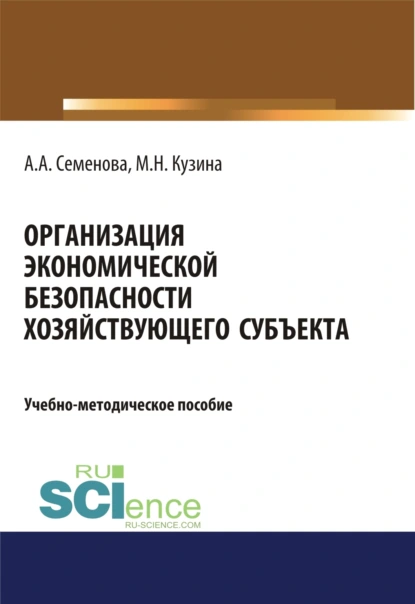 А.А. Семенова, М.Н. Кузина

ОРГАНИЗАЦИЯ ЭКОНОМИЧЕСКОЙ БЕЗОПАСНОСТИ ХОЗЯЙСТВУЮЩЕГО СУБЪЕКТА

Учебно-методическое пособие

RU SCIence
RU-SCIENCE.COM